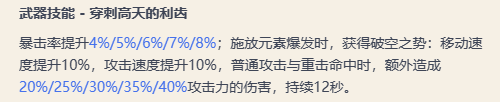 武器技能 - 穿刺高天的利齿

暴击率提升4%/5%/6%/7%/8%；施放元素爆发时，获得破空之势：移动速度提升10%，攻击速度提升10%，普通攻击与重击命中时，额外造成20%/25%/30%/35%/40%攻击力的伤害，持续12秒。